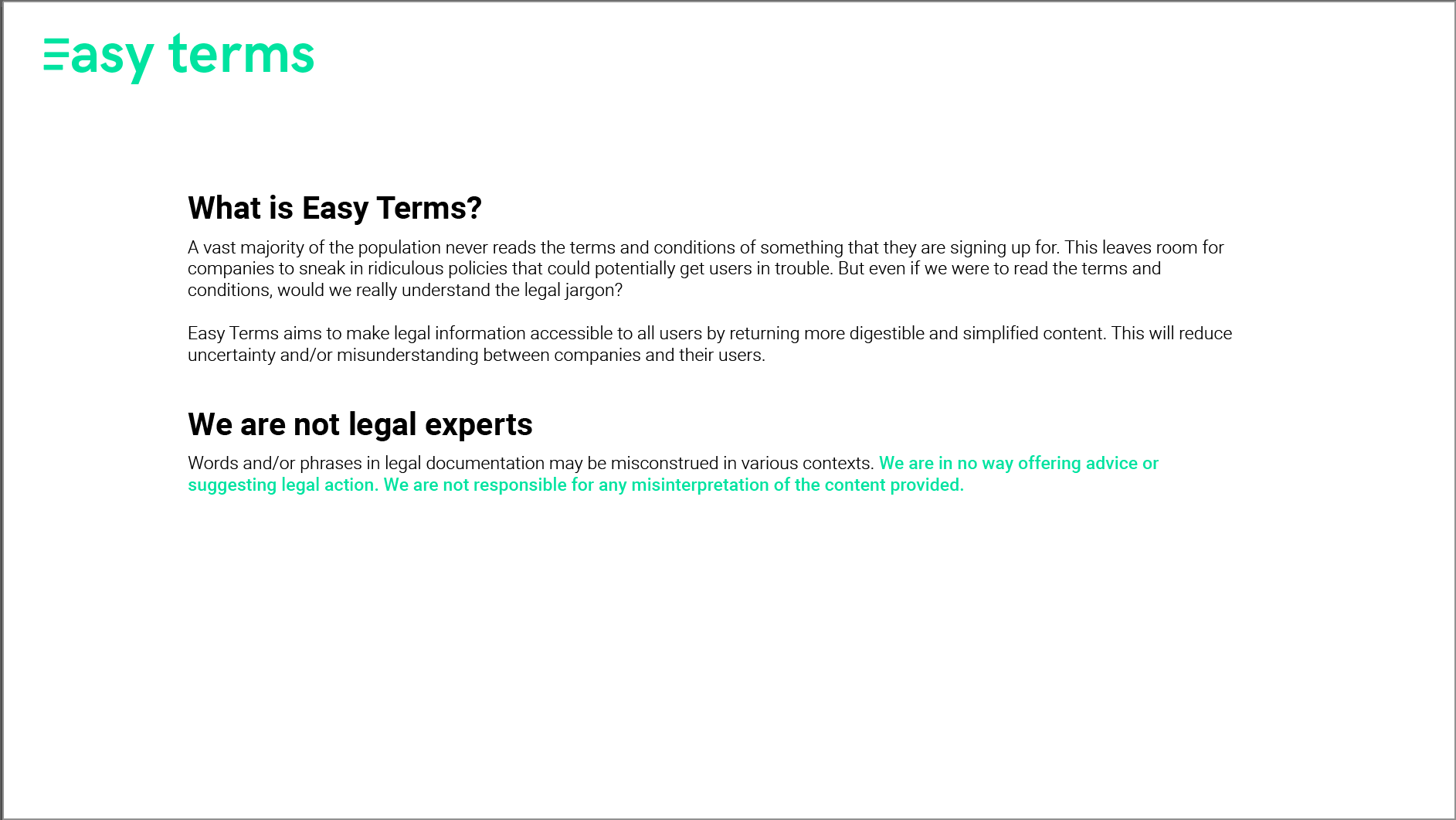 Easy terms

What is Easy Terms?

A vast majority of the population never reads the terms and conditions of something that they are signing up for. This leaves room for companies to sneak in ridiculous policies that could potentially get users in trouble. But even if we were to read the terms and conditions, would we really understand the legal jargon?

Easy Terms aims to make legal information accessible to all users by returning more digestible and simplified content. This will reduce uncertainty and/or misunderstanding between companies and their users.

We are not legal experts

Words and/or phrases in legal documentation may be misconstrued in various contexts. We are in no way offering advice or suggesting legal action. We are not responsible for any misinterpretation of the content provided.